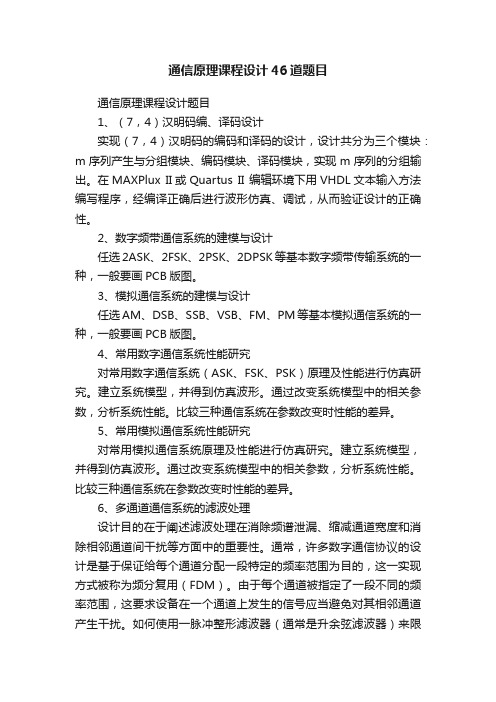 通信原理课程设计46道题目

通信原理课程设计题目

1、（7，4）汉明码编、译码设计

实现（7，4）汉明码的编码和译码的设计，设计共分为三个模块：m序列产生与分组模块、编码模块、译码模块，实现m序列的分组输出。在MAXPlux II或Quartus II 编辑环境下用VHDL文本输入方法编写程序，经编译正确后进行波形仿真、调试，从而验证设计的正确性。

2、数字频带通信系统的建模与设计

任选2ASK、2FSK、2PSK、2DPSK等基本数字频带传输系统的一种，一般要画PCB版图。

3、模拟通信系统的建模与设计

任选AM、DSB、SSB、VSB、FM、PM等基本模拟通信系统的一种，一般要画PCB版图。

4、常用数字通信系统性能研究

对常用数字通信系统（ASK、FSK、PSK）原理及性能进行仿真研究。建立系统模型，并得到仿真波形。通过改变系统模型中的相关参数，分析系统性能。比较三种通信系统在参数改变时性能的差异。

5、常用模拟通信系统性能研究

对常用模拟通信系统原理及性能进行仿真研究。建立系统模型，并得到仿真波形。通过改变系统模型中的相关参数，分析系统性能。比较三种通信系统在参数改变时性能的差异。

6、多通道通信系统的滤波处理

设计目的在于阐述滤波处理在消除频谱泄漏、缩减通道宽度和消除相邻通道间干扰等方面中的重要性。通常，许多数字通信协议的设计是基于保证给每个通道分配一段特定的频率范围为目的，这一实现方式被称为频分复用（FDM）。由于每个通道被指定了一段不同的频率范围，这要求设备在一个通道上发生的信号应当避免对其相邻通道产生干扰。如何使用一脉冲整形滤波器（通常是升余弦滤波器）来限